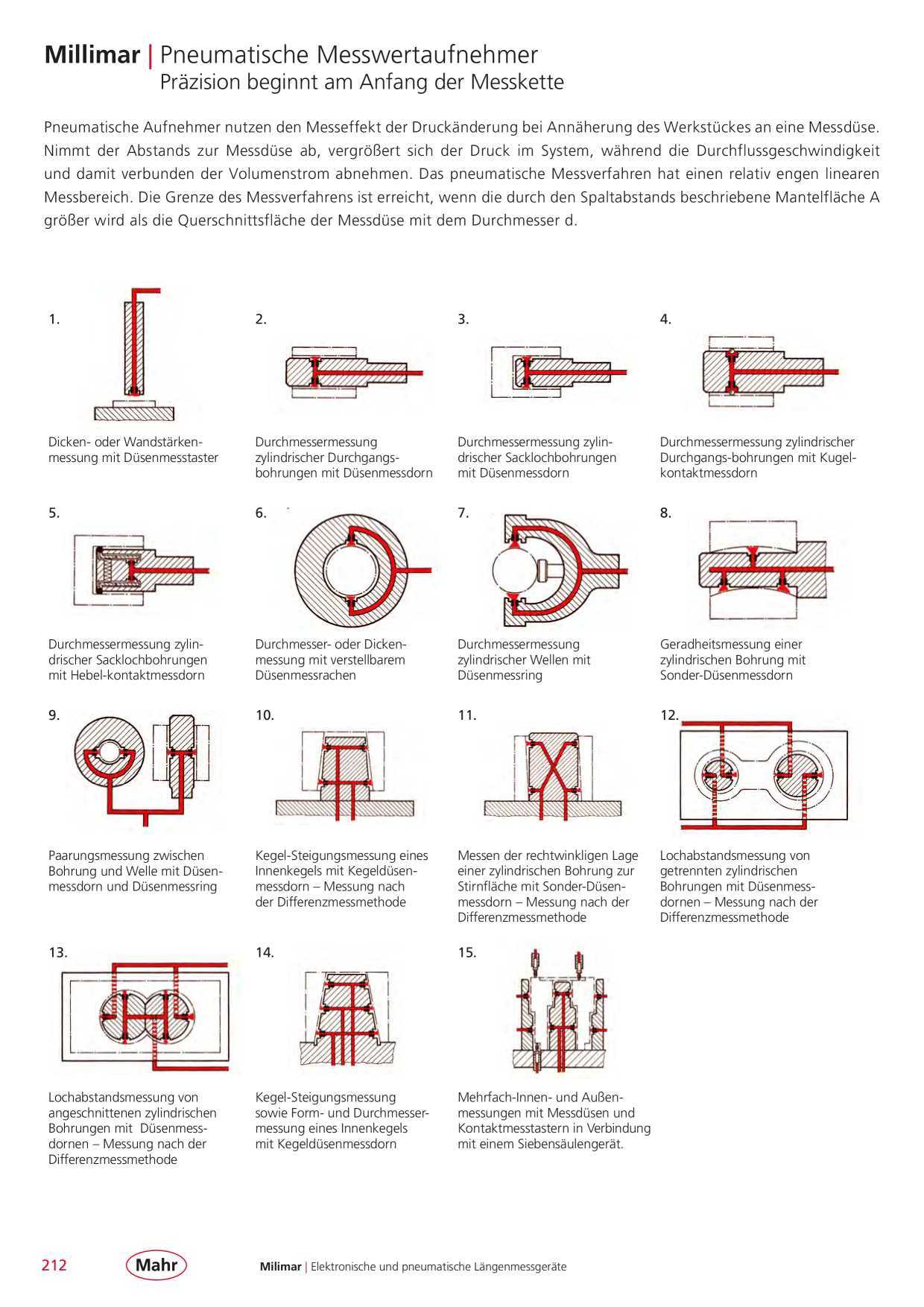 Millimar | Pneumatische Messwertaufnehmer
Präzision beginnt am Anfang der Messkette

Pneumatische Aufnehmer nutzen den Messeffekt der Druckänderung bei Annäherung des Werkstückes an eine Messdüse. Nimmt der Abstands zur Messdüse ab, vergrößert sich der Druck im System, während die Durchflussgeschwindigkeit und damit verbunden der Volumenstrom abnehmen. Das pneumatische Messverfahren hat einen relativ engen linearen Messbereich. Die Grenze des Messverfahrens ist erreicht, wenn die durch den Spaltabstands beschriebene Mantelfläche A größer wird als die Querschnittsfläche der Messdüse mit dem Durchmesser d.

1.

Dicken- oder Wandstärkenmessung mit Düsenmesstaster

2.

Durchmessermessung zylindrischer Durchgangsbohrungen mit Düsenmessdorn

3.

Durchmessermessung zylindrischer Sacklochbohrungen mit Düsenmessdorn

4.

Durchmessermessung zylindrischer Durchgangs-bohrungen mit Kugelkontaktmessdorn

5.

Durchmessermessung zylindrischer Sacklochbohrungen mit Hebel-kontaktmessdorn

6.

Durchmesser- oder Dickenmessung mit verstellbarem Düsenmessrachen

7.

Durchmessermessung zylindrischer Wellen mit Düsenmessring

8.

Geradheitsmessung einer zylindrischen Bohrung mit Sonder-Düsenmessdorn

9.

Paarungsmessung zwischen Bohrung und Welle mit Düsenmessdorn und Düsenmessring

10.

Kegel-Steigungsmessung eines Innenkegels mit Kegeldüsenmessdorn – Messung nach der Differenzmessmethode

11.

Messen der rechtwinkligen Lage einer zylindrischen Bohrung zur Stirnfläche mit Sonder-Düsenmessdorn – Messung nach der Differenzmessmethode

12.

Lochabstandsmessung von getrennten zylindrischen Bohrungen mit Düsenmessdornen – Messung nach der Differenzmessmethode

13.

Lochabstandsmessung von angeschnittenen zylindrischen Bohrungen mit Düsenmessdornen – Messung nach der Differenzmessmethode

14.

Kegel-Steigungsmessung sowie Form- und Durchmessermessung eines Innenkegels mit Kegeldüsenmessdorn

15.

Mehrfach-Innen- und Außenmessungen mit Messdüsen und Kontaktmesstastern in Verbindung mit einem Siebensäulengerät.

212 Mahr Milimar | Elektronische und pneumatische Längenmessgeräte